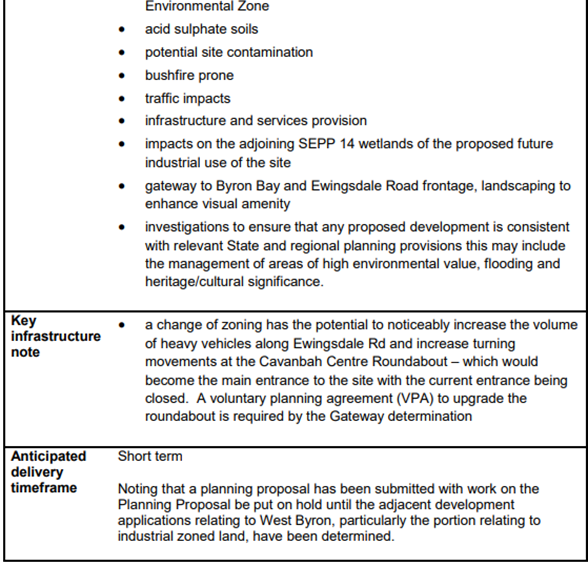 | | Environmental Zone<br>• acid sulphate soils<br>• potential site contamination<br>• bushfire prone<br>• traffic impacts<br>• infrastructure and services provision<br>• impacts on the adjoining SEPP 14 wetlands of the proposed future industrial use of the site<br>• gateway to Byron Bay and Ewingsdale Road frontage, landscaping to enhance visual amenity<br>• investigations to ensure that any proposed development is consistent with relevant State and regional planning provisions this may include the management of areas of high environmental value, flooding and heritage/cultural significance. |
|---|---|
| **Key infrastructure note** | • a change of zoning has the potential to noticeably increase the volume of heavy vehicles along Ewingsdale Rd and increase turning movements at the Cavanbah Centre Roundabout – which would become the main entrance to the site with the current entrance being closed. A voluntary planning agreement (VPA) to upgrade the roundabout is required by the Gateway determination |
| **Anticipated delivery timeframe** | Short term<br><br>Noting that a planning proposal has been submitted with work on the Planning Proposal be put on hold until the adjacent development applications relating to West Byron, particularly the portion relating to industrial zoned land, have been determined. |